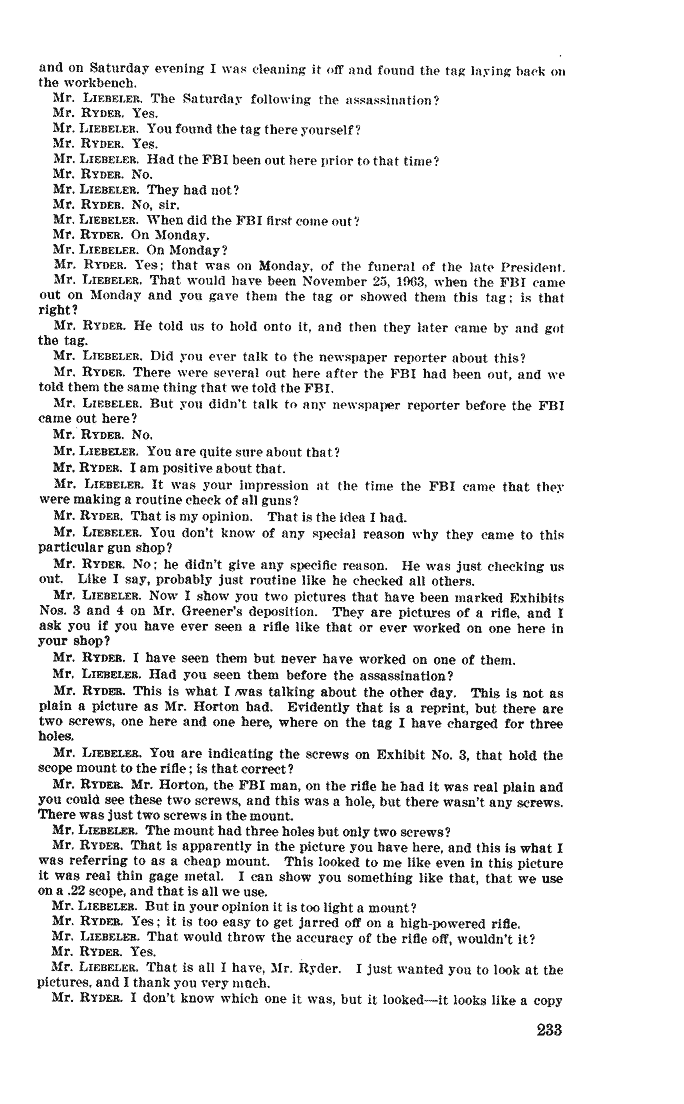 and on Saturday evening I was cleaning it off and found the tag laying back on the workbench.

Mr. LIEBELER. The Saturday following the assassination?

Mr. RYDER. Yes.

Mr. LIEBELER. You found the tag there yourself?

Mr. RYDER. Yes.

Mr. LIEBELER. Had the FBI been out here prior to that time?

Mr. RYDER. No.

Mr. LIEBELER. They had not?

Mr. RYDER. No, sir.

Mr. LIEBELER. When did the FBI first come out?

Mr. RYDER. On Monday.

Mr. LIEBELER. On Monday?

Mr. RYDER. Yes; that was on Monday, of the funeral of the late President.

Mr. LIEBELER. That would have been November 25, 1963, when the FBI came out on Monday and you gave them the tag or showed them this tag; is that right?

Mr. RYDER. He told us to hold onto it, and then they later came by and got the tag.

Mr. LIEBELER. Did you ever talk to the newspaper reporter about this?

Mr. RYDER. There were several out here after the FBI had been out, and we told them the same thing that we told the FBI.

Mr. LIEBELER. But you didn't talk to any newspaper reporter before the FBI came out here?

Mr. RYDER. No.

Mr. LIEBELER. You are quite sure about that?

Mr. RYDER. I am positive about that.

Mr. LIEBELER. It was your impression at the time the FBI came that they were making a routine check of all guns?

Mr. RYDER. That is my opinion. That is the idea I had.

Mr. LIEBELER. You don't know of any special reason why they came to this particular gun shop?

Mr. RYDER. No; he didn't give any specific reason. He was just checking us out. Like I say, probably just routine like he checked all others.

Mr. LIEBELER. Now I show you two pictures that have been marked Exhibits Nos. 3 and 4 on Mr. Greener's deposition. They are pictures of a rifle, and I ask you if you have ever seen a rifle like that or ever worked on one here in your shop?

Mr. RYDER. I have seen them but never have worked on one of them.

Mr. LIEBELER. Had you seen them before the assassination?

Mr. RYDER. This is what I was talking about the other day. This is not as plain a picture as Mr. Horton had. Evidently that is a reprint, but there are two screws, one here and one here, where on the tag I have charged for three holes.

Mr. LIEBELER. You are indicating the screws on Exhibit No. 3, that hold the scope mount to the rifle; is that correct?

Mr. RYDER. Mr. Horton, the FBI man, on the rifle he had it was real plain and you could see these two screws, and this was a hole, but there wasn't any screws. There was just two screws in the mount.

Mr. LIEBELER. The mount had three holes but only two screws?

Mr. RYDER. That is apparently in the picture you have here, and this is what I was referring to as a cheap mount. This looked to me like even in this picture it was real thin gage metal. I can show you something like that, that we use on a .22 scope, and that is all we use.

Mr. LIEBELER. But in your opinion it is too light a mount?

Mr. RYDER. Yes; it is too easy to get jarred off on a high-powered rifle.

Mr. LIEBELER. That would throw the accuracy of the rifle off, wouldn't it?

Mr. RYDER. Yes.

Mr. LIEBELER. That is all I have, Mr. Ryder. I just wanted you to look at the pictures, and I thank you very much.

Mr. RYDER. I don't know which one it was, but it looked—it looks like a copy

233